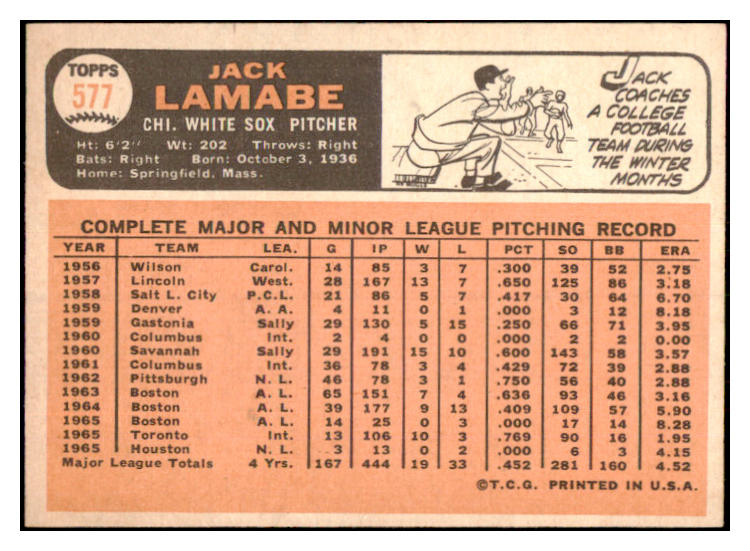 TOPPS
577

JACK
LAMABE
CHI. WHITE SOX PITCHER

Ht: 6'2'' Wt: 202 Throws: Right
Bats: Right Born: October 3, 1936
Home: Springfield, Mass.

JACK COACHES A COLLEGE FOOTBALL TEAM DURING THE WINTER MONTHS

COMPLETE MAJOR AND MINOR LEAGUE PITCHING RECORD

| YEAR | TEAM | LEA. | G | IP | W | L | PCT | SO | BB | ERA |
|---|---|---|---|---|---|---|---|---|---|---|
| 1956 | Wilson | Carol. | 14 | 85 | 3 | 7 | .300 | 39 | 52 | 2.75 |
| 1957 | Lincoln | West. | 28 | 167 | 13 | 7 | .650 | 125 | 86 | 3.18 |
| 1958 | Salt L. City | P.C.L. | 21 | 86 | 5 | 7 | .417 | 30 | 64 | 6.70 |
| 1959 | Denver | A. A. | 4 | 11 | 0 | 1 | .000 | 3 | 12 | 8.18 |
| 1959 | Gastonia | Sally | 29 | 130 | 5 | 15 | .250 | 66 | 71 | 3.95 |
| 1960 | Columbus | Int. | 2 | 4 | 0 | 0 | .000 | 2 | 2 | 0.00 |
| 1960 | Savannah | Sally | 29 | 191 | 15 | 10 | .600 | 143 | 58 | 3.57 |
| 1961 | Columbus | Int. | 36 | 78 | 3 | 4 | .429 | 72 | 39 | 2.88 |
| 1962 | Pittsburgh | N. L. | 46 | 78 | 3 | 1 | .750 | 56 | 40 | 2.88 |
| 1963 | Boston | A. L. | 65 | 151 | 7 | 4 | .636 | 93 | 46 | 3.16 |
| 1964 | Boston | A. L. | 39 | 177 | 9 | 13 | .409 | 109 | 57 | 5.90 |
| 1965 | Boston | A. L. | 14 | 25 | 0 | 3 | .000 | 17 | 14 | 8.28 |
| 1965 | Toronto | Int. | 13 | 106 | 10 | 3 | .769 | 90 | 16 | 1.95 |
| 1965 | Houston | N. L. | 3 | 13 | 0 | 2 | .000 | 6 | 3 | 4.15 |
| Major League Totals | | 4 Yrs. | 167 | 444 | 19 | 33 | .452 | 281 | 160 | 4.52 |

©T.C.G. PRINTED IN U.S.A.